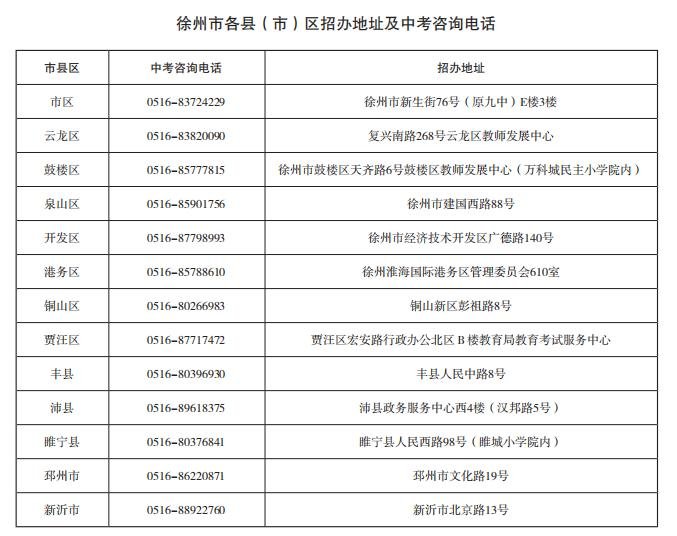 徐州市各县（市）区招办地址及中考咨询电话

| 市县区 | 中考咨询电话 | 招办地址 |
|---|---|---|
| 市区 | 0516-83724229 | 徐州市新生街76号（原九中）E楼3楼 |
| 云龙区 | 0516-83820090 | 复兴南路268号云龙区教师发展中心 |
| 鼓楼区 | 0516-85777815 | 徐州市鼓楼区天齐路6号鼓楼区教师发展中心（万科城民主小学院内） |
| 泉山区 | 0516-85901756 | 徐州市建国西路88号 |
| 开发区 | 0516-87798993 | 徐州市经济技术开发区广德路140号 |
| 港务区 | 0516-85788610 | 徐州淮海国际港务区管理委员会610室 |
| 铜山区 | 0516-80266983 | 铜山新区彭祖路8号 |
| 贾汪区 | 0516-87717472 | 贾汪区宏安路行政办公北区B楼教育局教育考试服务中心 |
| 丰县 | 0516-80396930 | 丰县人民中路8号 |
| 沛县 | 0516-89618375 | 沛县政务服务中心西4楼（汉邦路5号） |
| 睢宁县 | 0516-80376841 | 睢宁县人民西路98号（睢城小学院内） |
| 邳州市 | 0516-86220871 | 邳州市文化路19号 |
| 新沂市 | 0516-88922760 | 新沂市北京路13号 |